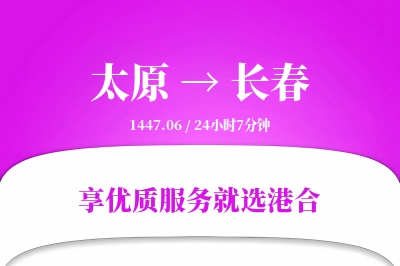 太原 → 长春

1447.06 / 24小时7分钟

享优质服务就选港合